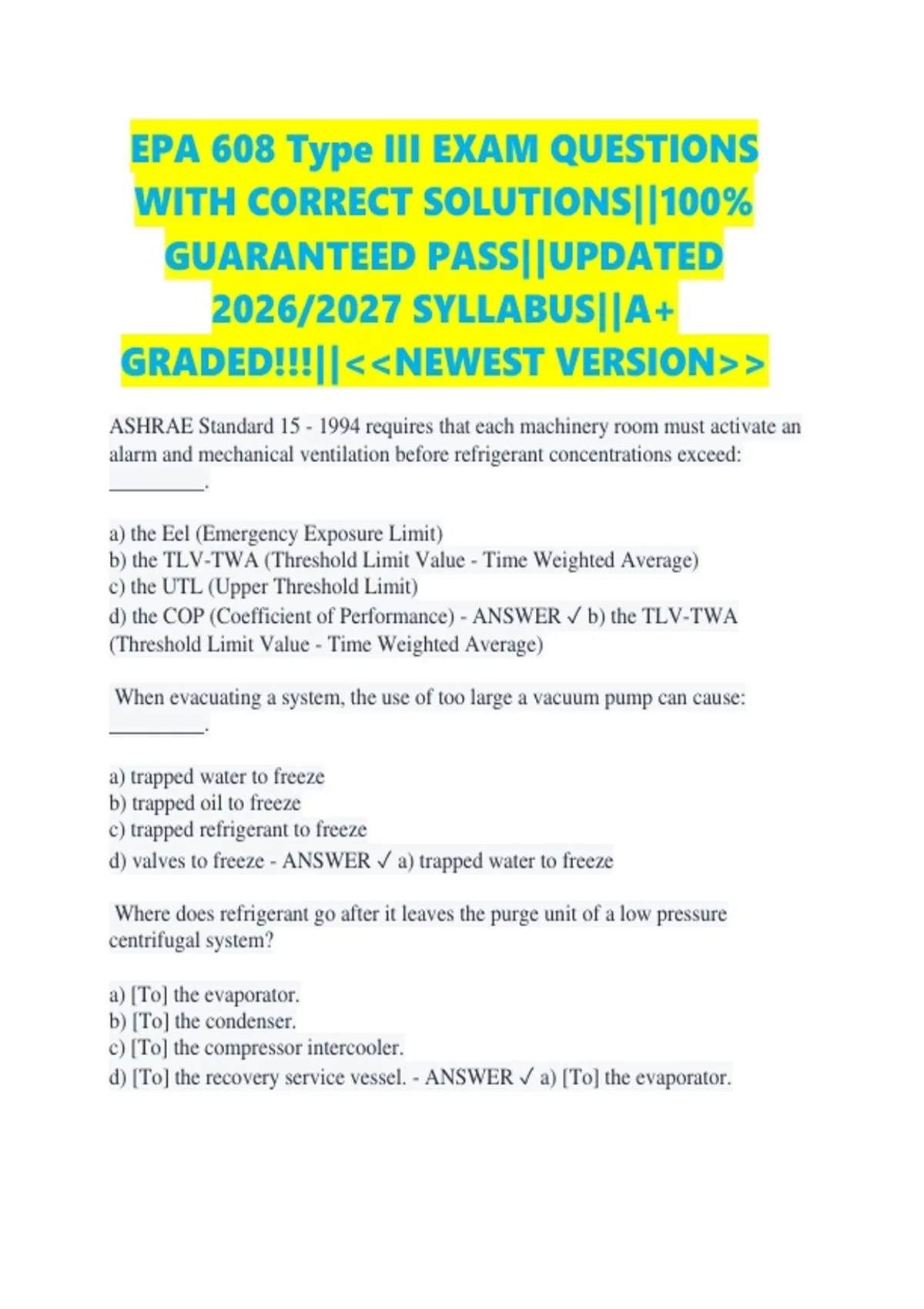 EPA 608 Type III EXAM QUESTIONS WITH CORRECT SOLUTIONS||100% GUARANTEED PASS||UPDATED 2026/2027 SYLLABUS||A+ GRADED!!!||<<NEWEST VERSION>>

ASHRAE Standard 15 - 1994 requires that each machinery room must activate an alarm and mechanical ventilation before refrigerant concentrations exceed: _________.

a) the Eel (Emergency Exposure Limit)
b) the TLV-TWA (Threshold Limit Value - Time Weighted Average)
c) the UTL (Upper Threshold Limit)
d) the COP (Coefficient of Performance) - ANSWER ✓ b) the TLV-TWA (Threshold Limit Value - Time Weighted Average)

When evacuating a system, the use of too large a vacuum pump can cause: _________.

a) trapped water to freeze
b) trapped oil to freeze
c) trapped refrigerant to freeze
d) valves to freeze - ANSWER ✓ a) trapped water to freeze

Where does refrigerant go after it leaves the purge unit of a low pressure centrifugal system?

a) [To] the evaporator.
b) [To] the condenser.
c) [To] the compressor intercooler.
d) [To] the recovery service vessel. - ANSWER ✓ a) [To] the evaporator.